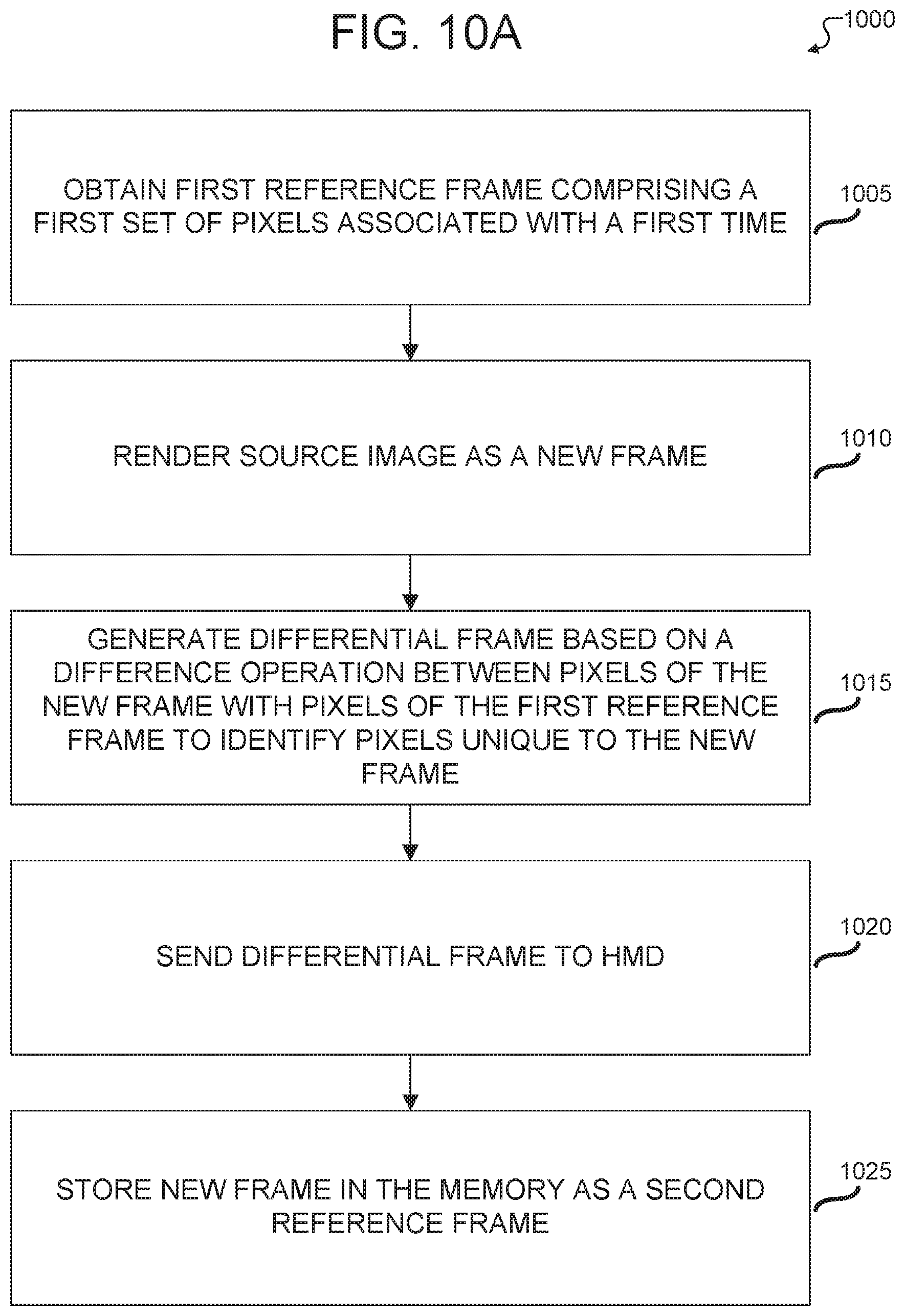 FIG. 10A

1000

OBTAIN FIRST REFERENCE FRAME COMPRISING A FIRST SET OF PIXELS ASSOCIATED WITH A FIRST TIME

1005

RENDER SOURCE IMAGE AS A NEW FRAME

1010

GENERATE DIFFERENTIAL FRAME BASED ON A DIFFERENCE OPERATION BETWEEN PIXELS OF THE NEW FRAME WITH PIXELS OF THE FIRST REFERENCE FRAME TO IDENTIFY PIXELS UNIQUE TO THE NEW FRAME

1015

SEND DIFFERENTIAL FRAME TO HMD

1020

STORE NEW FRAME IN THE MEMORY AS A SECOND REFERENCE FRAME

1025